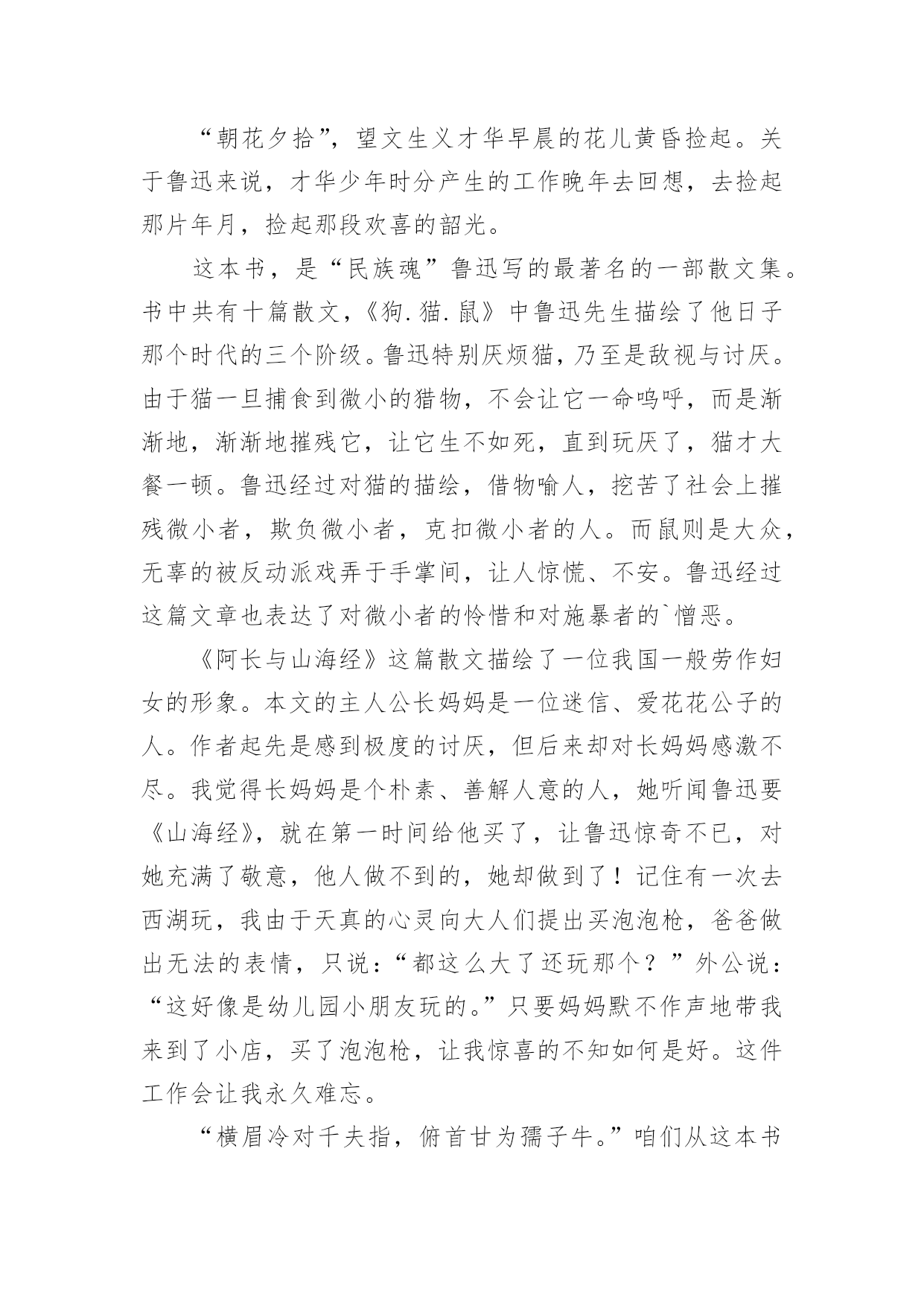 “朝花夕拾”，望文生义才华早晨的花儿黄昏捡起。关于鲁迅来说，才华少年时分产生的工作晚年去回想，去捡起那片年月，捡起那段欢喜的韶光。

这本书，是“民族魂”鲁迅写的最著名的一部散文集。书中共有十篇散文，《狗.猫.鼠》中鲁迅先生描绘了他日子那个时代的三个阶级。鲁迅特别厌烦猫，乃至是敌视与讨厌。由于猫一旦捕食到微小的猎物，不会让它一命呜呼，而是渐渐地，渐渐地摧残它，让它生不如死，直到玩厌了，猫才大餐一顿。鲁迅经过对猫的描绘，借物喻人，挖苦了社会上摧残微小者，欺负微小者，克扣微小者的人。而鼠则是大众，无辜的被反动派戏弄于手掌间，让人惊慌、不安。鲁迅经过这篇文章也表达了对微小者的怜惜和对施暴者的`憎恶。

《阿长与山海经》这篇散文描绘了一位我国一般劳作妇女的形象。本文的主人公长妈妈是一位迷信、爱花花公子的人。作者起先是感到极度的讨厌，但后来却对长妈妈感激不尽。我觉得长妈妈是个朴素、善解人意的人，她听闻鲁迅要《山海经》，就在第一时间给他买了，让鲁迅惊奇不已，对她充满了敬意，他人做不到的，她却做到了！记住有一次去西湖玩，我由于天真的心灵向大人们提出买泡泡枪，爸爸做出无法的表情，只说：“都这么大了还玩那个？”外公说：“这好像是幼儿园小朋友玩的。”只要妈妈默不作声地带我来到了小店，买了泡泡枪，让我惊喜的不知如何是好。这件工作会让我永久难忘。

“横眉冷对千夫指，俯首甘为孺子牛。”咱们从这本书